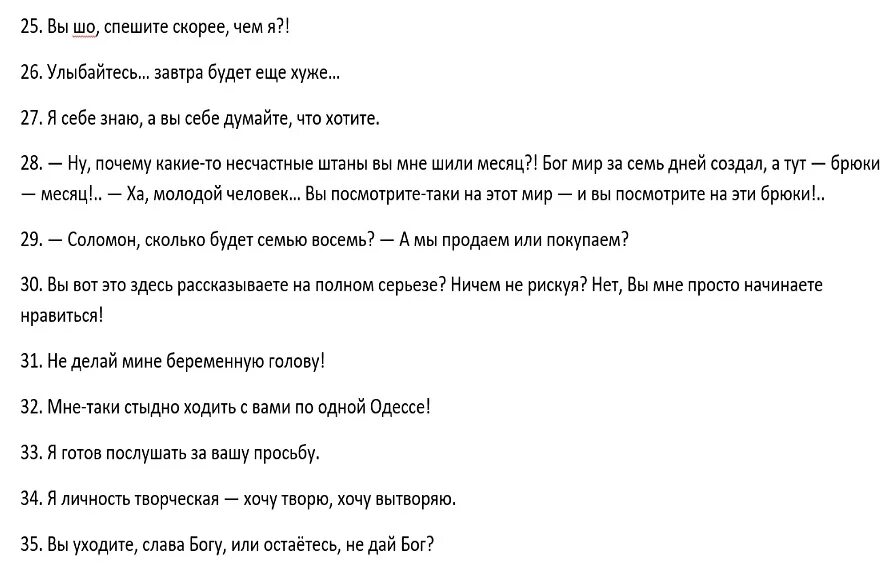 25. Вы шо, спешите скорее, чем я?!

26. Улыбайтесь... завтра будет еще хуже...

27. Я себе знаю, а вы себе думайте, что хотите.

28. — Ну, почему какие-то несчастные штаны вы мне шили месяц?! Бог мир за семь дней создал, а тут — брюки — месяц!.. — Ха, молодой человек... Вы посмотрите-таки на этот мир — и вы посмотрите на эти брюки!..

29. — Соломон, сколько будет семью восемь? — А мы продаем или покупаем?

30. Вы вот это здесь рассказываете на полном серьезе? Ничем не рискуя? Нет, Вы мне просто начинаете нравиться!

31. Не делай мине беременную голову!

32. Мне-таки стыдно ходить с вами по одной Одессе!

33. Я готов послушать за вашу просьбу.

34. Я личность творческая — хочу творю, хочу вытворяю.

35. Вы уходите, слава Богу, или остаётесь, не дай Бог?